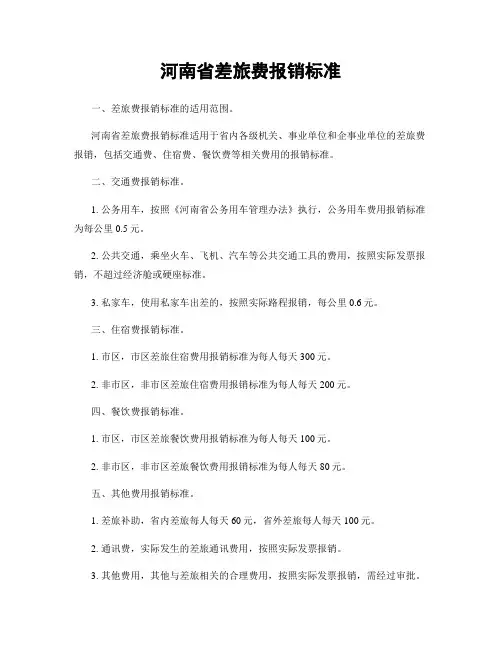 河南省差旅费报销标准

一、差旅费报销标准的适用范围。

河南省差旅费报销标准适用于省内各级机关、事业单位和企事业单位的差旅费报销，包括交通费、住宿费、餐饮费等相关费用的报销标准。

二、交通费报销标准。

1. 公务用车，按照《河南省公务用车管理办法》执行，公务用车费用报销标准为每公里 0.5 元。

2. 公共交通，乘坐火车、飞机、汽车等公共交通工具的费用，按照实际发票报销，不超过经济舱或硬座标准。

3. 私家车，使用私家车出差的，按照实际路程报销，每公里 0.6 元。

三、住宿费报销标准。

1. 市区，市区差旅住宿费用报销标准为每人每天 300 元。

2. 非市区，非市区差旅住宿费用报销标准为每人每天 200 元。

四、餐饮费报销标准。

1. 市区，市区差旅餐饮费用报销标准为每人每天 100 元。

2. 非市区，非市区差旅餐饮费用报销标准为每人每天 80 元。

五、其他费用报销标准。

1. 差旅补助，省内差旅每人每天 60 元，省外差旅每人每天 100 元。

2. 通讯费，实际发生的差旅通讯费用，按照实际发票报销。

3. 其他费用，其他与差旅相关的合理费用，按照实际发票报销，需经过审批。